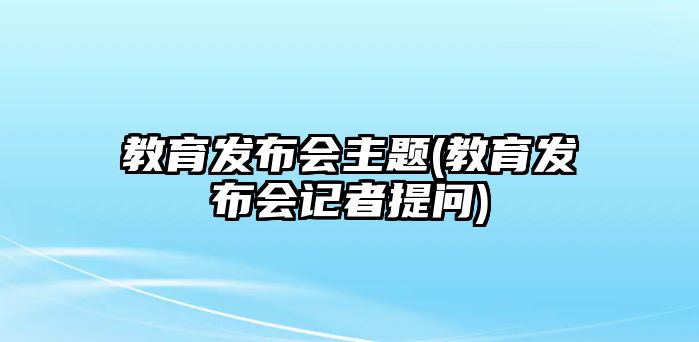 教育发布会主题(教育发布会记者提问)